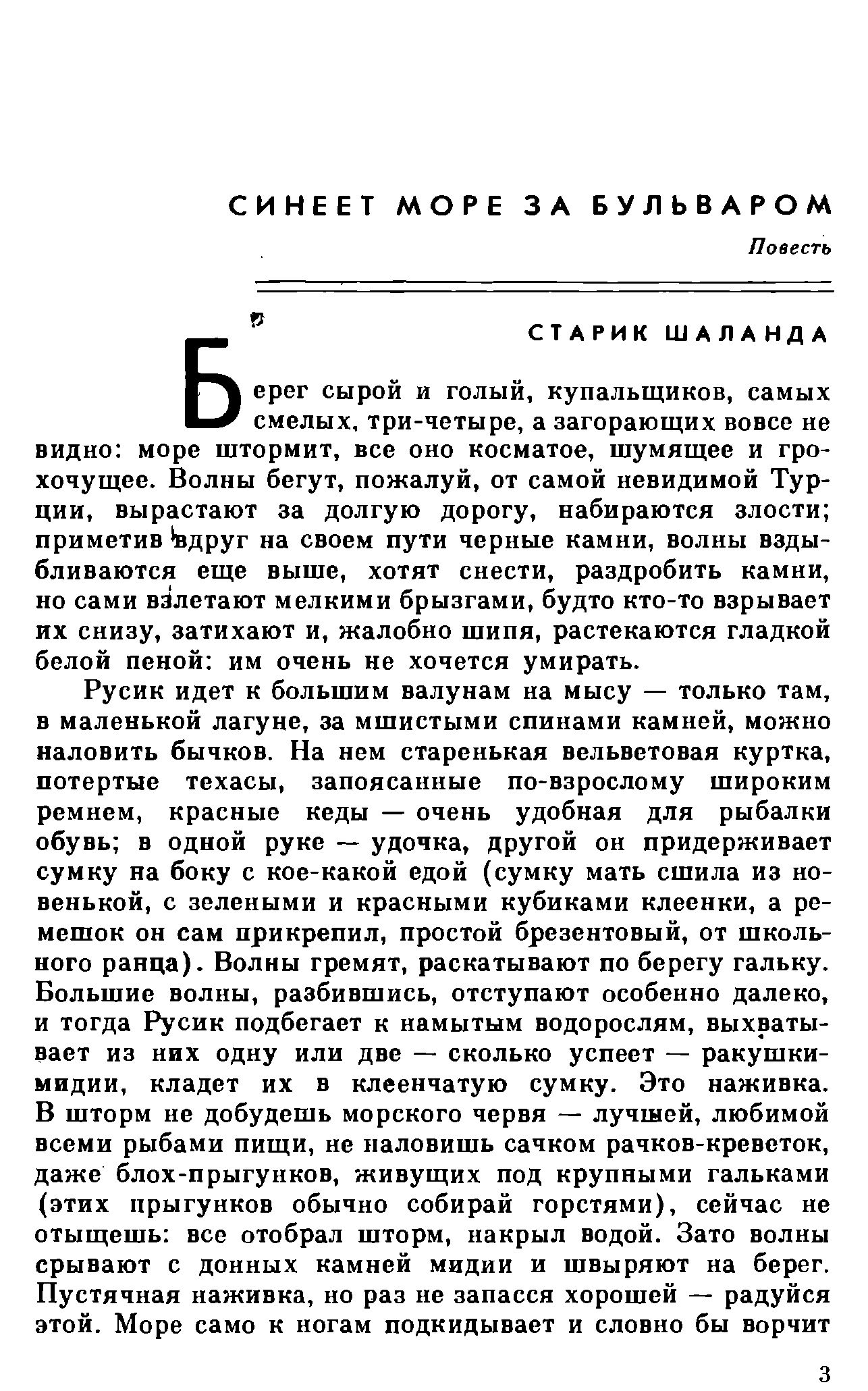 СИНЕЕТ МОРЕ ЗА БУЛЬВАРОМ

Повесть

СТАРИК ШАЛАНДА

Берег сырой и голый, купальщиков, самых смелых, три-четыре, а загорающих вовсе не видно: море штормит, все оно косматое, шумящее и грохочущее. Волны бегут, пожалуй, от самой невидимой Турции, вырастают за долгую дорогу, набираются злости; приметив вдруг на своем пути черные камни, волны вздыбливаются еще выше, хотят снести, раздробить камни, но сами взлетают мелкими брызгами, будто кто-то взрывает их снизу, затихают и, жалобно шипя, растекаются гладкой белой пеной: им очень не хочется умирать.

Русик идет к большим валунам на мысу — только там, в маленькой лагуне, за мшистыми спинами камней, можно наловить бычков. На нем старенькая вельветовая куртка, потертые техасы, запоясанные по-взрослому широким ремнем, красные кеды — очень удобная для рыбалки обувь; в одной руке — удочка, другой он придерживает сумку на боку с кое-какой едой (сумку мать сшила из новенькой, с зелеными и красными кубиками клеенки, а ремешок он сам прикрепил, простой брезентовый, от школьного ранца). Волны гремят, раскатывают по берегу гальку. Большие волны, разбившись, отступают особенно далеко, и тогда Русик подбегает к намытым водорослям, выхватывает из них одну или две — сколько успеет — ракушки-мидии, кладет их в клеенчатую сумку. Это наживка. В шторм не добудешь морского червя — лучшей, любимой всеми рыбами пищи, не наловишь сачком рачков-креветок, даже блох-прыгунков, живущих под крупными гальками (этих прыгунков обычно собирай горстями), сейчас не отыщешь: все отобрал шторм, накрыл водой. Зато волны срывают с донных камней мидии и швыряют на берег. Пустячная наживка, но раз не запасся хорошей — радуйся этой. Море само к ногам подкидывает и словно бы ворчит

3